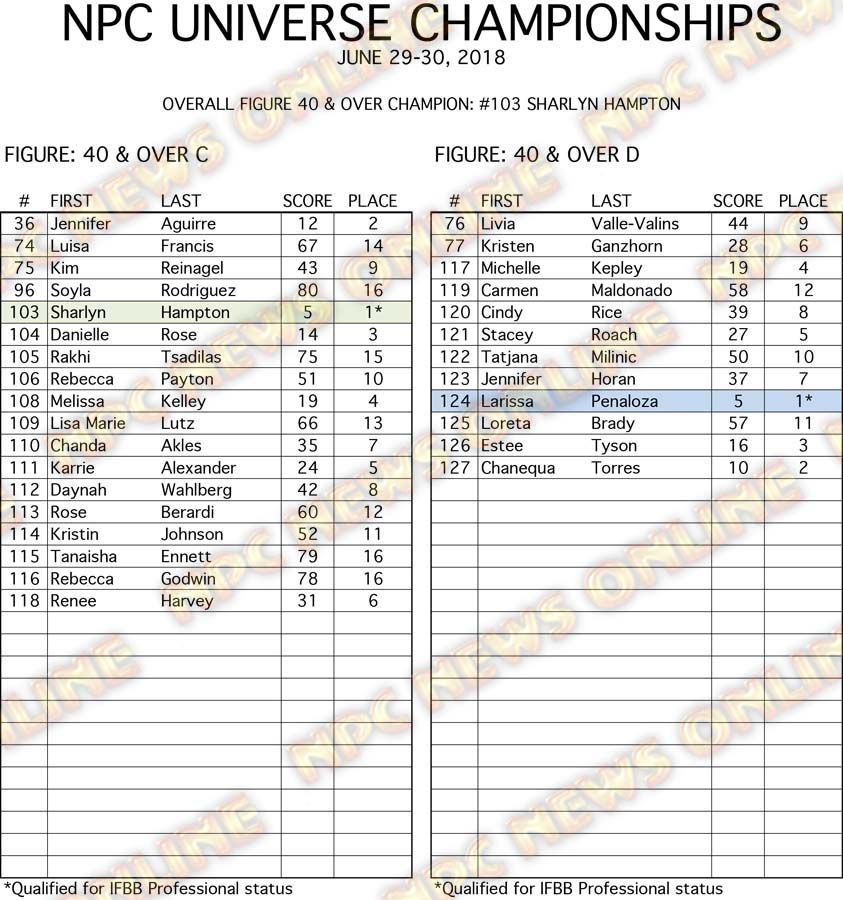 NPC UNIVERSE CHAMPIONSHIPS
JUNE 29-30, 2018

OVERALL FIGURE 40 & OVER CHAMPION: #103 SHARLYN HAMPTON

FIGURE: 40 & OVER C

| # | FIRST | LAST | SCORE | PLACE |
|---|---|---|---|---|
| 36 | Jennifer | Aguirre | 12 | 2 |
| 74 | Luisa | Francis | 67 | 14 |
| 75 | Kim | Reinagel | 43 | 9 |
| 96 | Soyla | Rodriguez | 80 | 16 |
| 103 | Sharlyn | Hampton | 5 | 1* |
| 104 | Danielle | Rose | 14 | 3 |
| 105 | Rakhi | Tsadilas | 75 | 15 |
| 106 | Rebecca | Payton | 51 | 10 |
| 108 | Melissa | Kelley | 19 | 4 |
| 109 | Lisa Marie | Lutz | 66 | 13 |
| 110 | Chanda | Akles | 35 | 7 |
| 111 | Karrie | Alexander | 24 | 5 |
| 112 | Daynah | Wahlberg | 42 | 8 |
| 113 | Rose | Berardi | 60 | 12 |
| 114 | Kristin | Johnson | 52 | 11 |
| 115 | Tanaisha | Ennett | 79 | 16 |
| 116 | Rebecca | Godwin | 78 | 16 |
| 118 | Renee | Harvey | 31 | 6 |

*Qualified for IFBB Professional status

FIGURE: 40 & OVER D

| # | FIRST | LAST | SCORE | PLACE |
|---|---|---|---|---|
| 76 | Livia | Valle-Valins | 44 | 9 |
| 77 | Kristen | Ganzhorn | 28 | 6 |
| 117 | Michelle | Kepley | 19 | 4 |
| 119 | Carmen | Maldonado | 58 | 12 |
| 120 | Cindy | Rice | 39 | 8 |
| 121 | Stacey | Roach | 27 | 5 |
| 122 | Tatjana | Milinic | 50 | 10 |
| 123 | Jennifer | Horan | 37 | 7 |
| 124 | Larissa | Penaloza | 5 | 1* |
| 125 | Loreta | Brady | 57 | 11 |
| 126 | Estee | Tyson | 16 | 3 |
| 127 | Chanequa | Torres | 10 | 2 |

*Qualified for IFBB Professional status

NPC NEWS ONLINE